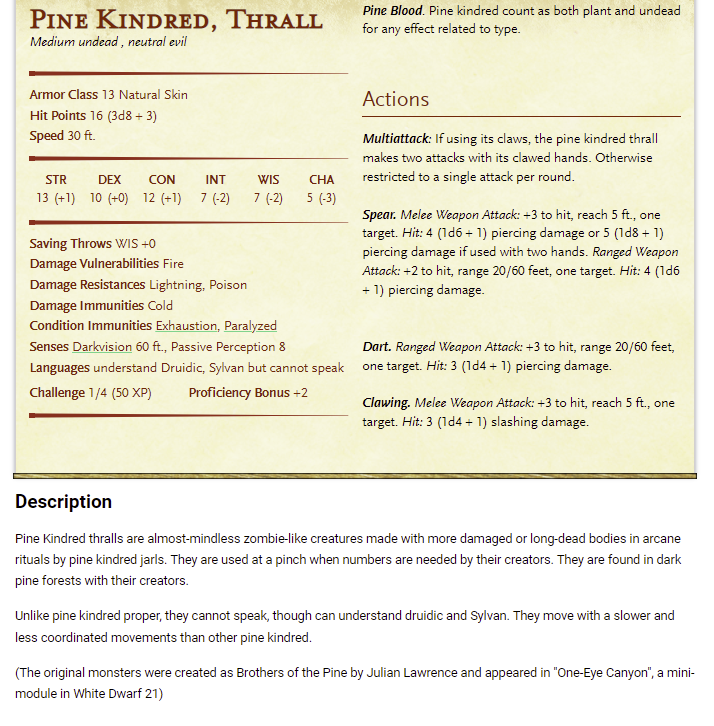 PINE KINDRED, THRALL
Medium undead , neutral evil

Armor Class 13 Natural Skin
Hit Points 16 (3d8 + 3)
Speed 30 ft.

| STR | DEX | CON | INT | WIS | CHA |
|---|---|---|---|---|---|
| 13 (+1) | 10 (+0) | 12 (+1) | 7 (-2) | 7 (-2) | 5 (-3) |

Saving Throws WIS +0
Damage Vulnerabilities Fire
Damage Resistances Lightning, Poison
Damage Immunities Cold
Condition Immunities Exhaustion, Paralyzed
Senses Darkvision 60 ft., Passive Perception 8
Languages understand Druidic, Sylvan but cannot speak
Challenge 1/4 (50 XP) Proficiency Bonus +2

Pine Blood. Pine kindred count as both plant and undead for any effect related to type.

Actions

Multiattack: If using its claws, the pine kindred thrall makes two attacks with its clawed hands. Otherwise restricted to a single attack per round.

Spear. Melee Weapon Attack: +3 to hit, reach 5 ft., one target. Hit: 4 (1d6 + 1) piercing damage or 5 (1d8 + 1) piercing damage if used with two hands. Ranged Weapon Attack: +2 to hit, range 20/60 feet, one target. Hit: 4 (1d6 + 1) piercing damage.

Dart. Ranged Weapon Attack: +3 to hit, range 20/60 feet, one target. Hit: 3 (1d4 + 1) piercing damage.

Clawing. Melee Weapon Attack: +3 to hit, reach 5 ft., one target. Hit: 3 (1d4 + 1) slashing damage.

Description

Pine Kindred thralls are almost-mindless zombie-like creatures made with more damaged or long-dead bodies in arcane rituals by pine kindred jarls. They are used at a pinch when numbers are needed by their creators. They are found in dark pine forests with their creators.

Unlike pine kindred proper, they cannot speak, though can understand druidic and Sylvan. They move with a slower and less coordinated movements than other pine kindred.

(The original monsters were created as Brothers of the Pine by Julian Lawrence and appeared in "One-Eye Canyon", a mini-module in White Dwarf 21)